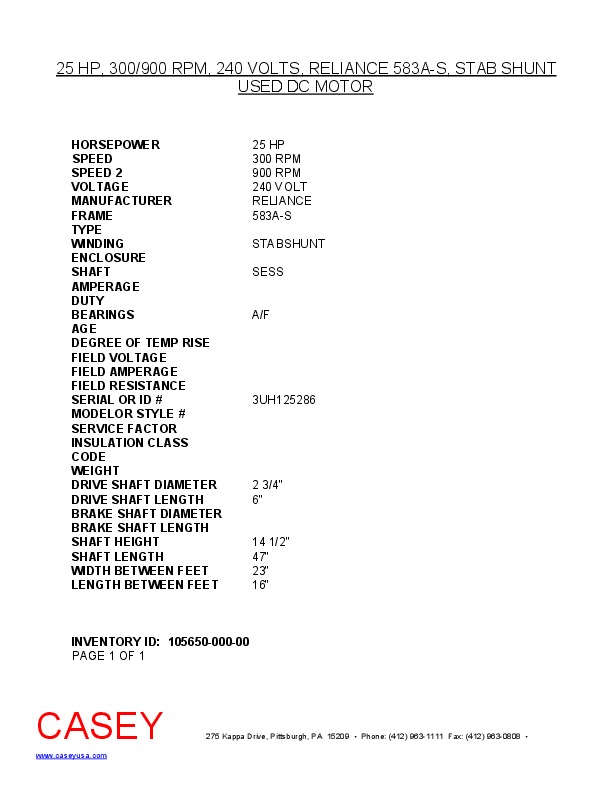 25 HP, 300/900 RPM, 240 VOLTS, RELIANCE 583A-S, STAB SHUNT USED DC MOTOR

| | |
|---|---|
| HORSEPOWER | 25 HP |
| SPEED | 300 RPM |
| SPEED 2 | 900 RPM |
| VOLTAGE | 240 VOLT |
| MANUFACTURER | RELIANCE |
| FRAME | 583A-S |
| TYPE | |
| WINDING | STABSHUNT |
| ENCLOSURE | |
| SHAFT | SESS |
| AMPERAGE | |
| DUTY | |
| BEARINGS | A/F |
| AGE | |
| DEGREE OF TEMP RISE | |
| FIELD VOLTAGE | |
| FIELD AMPERAGE | |
| FIELD RESISTANCE | |
| SERIAL OR ID # | 3UH125286 |
| MODELOR STYLE # | |
| SERVICE FACTOR | |
| INSULATION CLASS | |
| CODE | |
| WEIGHT | |
| DRIVE SHAFT DIAMETER | 2 3/4" |
| DRIVE SHAFT LENGTH | 6" |
| BRAKE SHAFT DIAMETER | |
| BRAKE SHAFT LENGTH | |
| SHAFT HEIGHT | 14 1/2" |
| SHAFT LENGTH | 47" |
| WIDTH BETWEEN FEET | 23" |
| LENGTH BETWEEN FEET | 16" |

INVENTORY ID: 105650-000-00
PAGE 1 OF 1

CASEY
275 Kappa Drive, Pittsburgh, PA 15209 • Phone: (412) 963-1111 Fax: (412) 963-0808 •
www.caseyusa.com